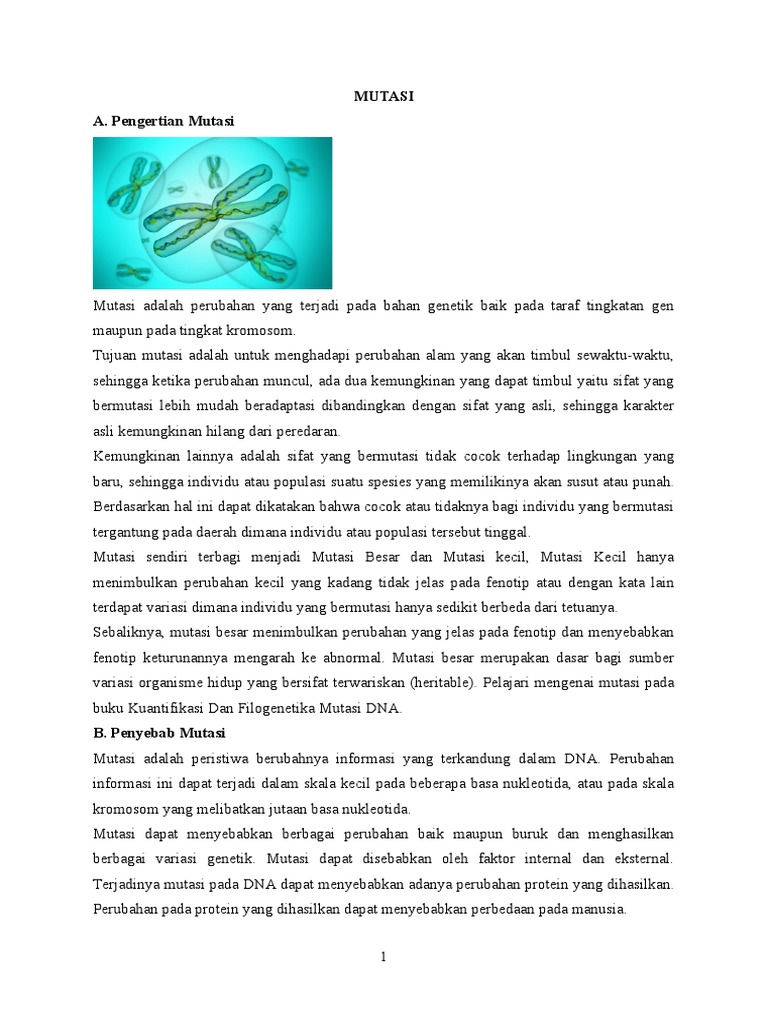 MUTASI

A. Pengertian Mutasi

Mutasi adalah perubahan yang terjadi pada bahan genetik baik pada taraf tingkatan gen maupun pada tingkat kromosom.

Tujuan mutasi adalah untuk menghadapi perubahan alam yang akan timbul sewaktu-waktu, sehingga ketika perubahan muncul, ada dua kemungkinan yang dapat timbul yaitu sifat yang bermutasi lebih mudah beradaptasi dibandingkan dengan sifat yang asli, sehingga karakter asli kemungkinan hilang dari peredaran.

Kemungkinan lainnya adalah sifat yang bermutasi tidak cocok terhadap lingkungan yang baru, sehingga individu atau populasi suatu spesies yang memilikinya akan susut atau punah. Berdasarkan hal ini dapat dikatakan bahwa cocok atau tidaknya bagi individu yang bermutasi tergantung pada daerah dimana individu atau populasi tersebut tinggal.

Mutasi sendiri terbagi menjadi Mutasi Besar dan Mutasi kecil, Mutasi Kecil hanya menimbulkan perubahan kecil yang kadang tidak jelas pada fenotip atau dengan kata lain terdapat variasi dimana individu yang bermutasi hanya sedikit berbeda dari tetuanya.

Sebaliknya, mutasi besar menimbulkan perubahan yang jelas pada fenotip dan menyebabkan fenotip keturunannya mengarah ke abnormal. Mutasi besar merupakan dasar bagi sumber variasi organisme hidup yang bersifat terwariskan (heritable). Pelajari mengenai mutasi pada buku Kuantifikasi Dan Filogenetika Mutasi DNA.

B. Penyebab Mutasi

Mutasi adalah peristiwa berubahnya informasi yang terkandung dalam DNA. Perubahan informasi ini dapat terjadi dalam skala kecil pada beberapa basa nukleotida, atau pada skala kromosom yang melibatkan jutaan basa nukleotida.

Mutasi dapat menyebabkan berbagai perubahan baik maupun buruk dan menghasilkan berbagai variasi genetik. Mutasi dapat disebabkan oleh faktor internal dan eksternal. Terjadinya mutasi pada DNA dapat menyebabkan adanya perubahan protein yang dihasilkan. Perubahan pada protein yang dihasilkan dapat menyebabkan perbedaan pada manusia.

1